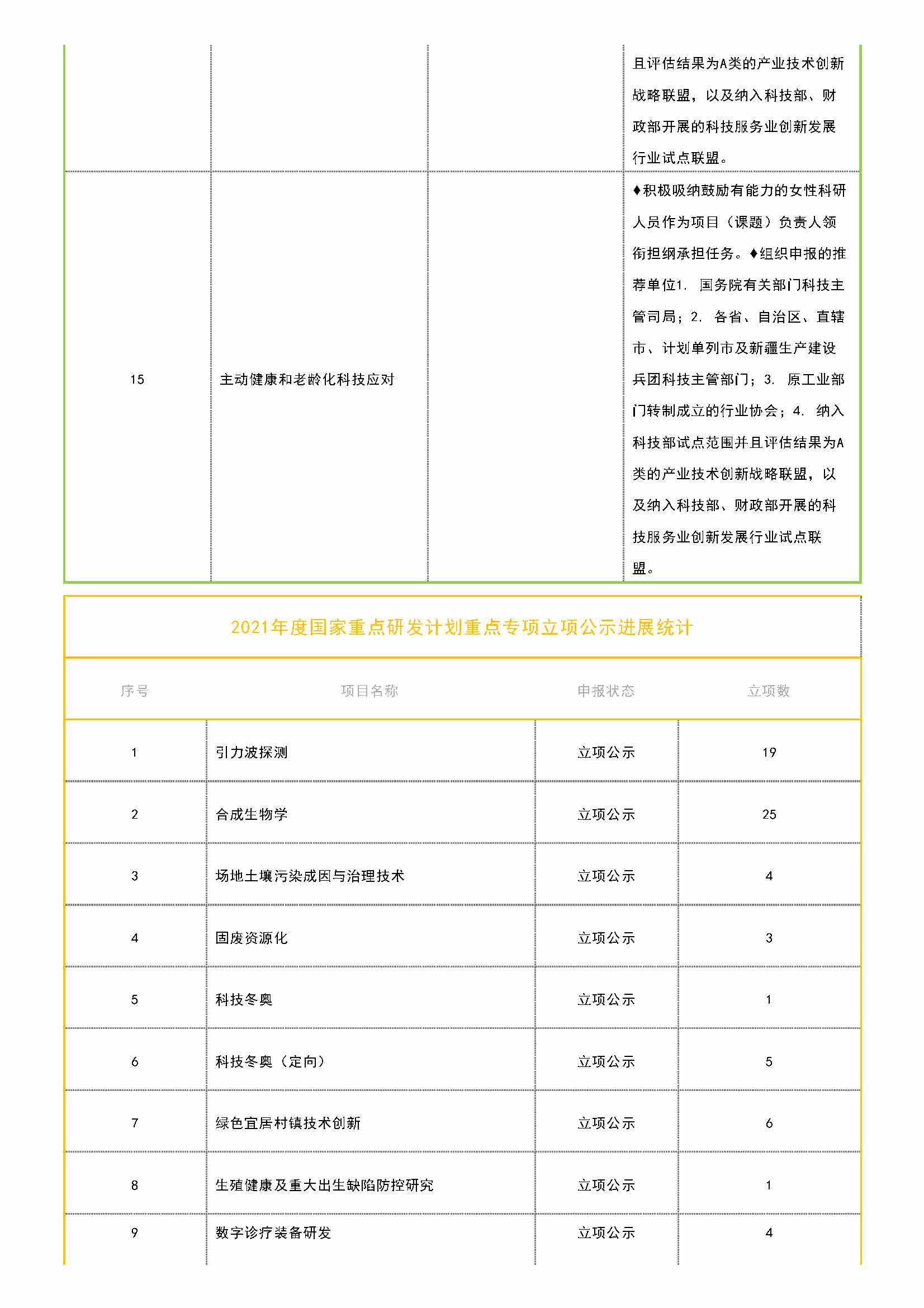 |  |  |  | 且评估结果为A类的产业技术创新战略联盟，以及纳入科技部、财政部开展的科技服务业创新发展行业试点联盟。 |
|---|---|---|---|
| 15 | 主动健康和老龄化科技应对 |  | ♦积极吸纳鼓励有能力的女性科研人员作为项目（课题）负责人领衔担纲承担任务。♦组织申报的推荐单位1. 国务院有关部门科技主管司局；2. 各省、自治区、直辖市、计划单列市及新疆生产建设兵团科技主管部门；3. 原工业部门转制成立的行业协会；4. 纳入科技部试点范围并且评估结果为A类的产业技术创新战略联盟，以及纳入科技部、财政部开展的科技服务业创新发展行业试点联盟。 |

2021年度国家重点研发计划重点专项立项公示进展统计

| 序号 | 项目名称 | 申报状态 | 立项数 |
|---|---|---|---|
| 1 | 引力波探测 | 立项公示 | 19 |
| 2 | 合成生物学 | 立项公示 | 25 |
| 3 | 场地土壤污染成因与治理技术 | 立项公示 | 4 |
| 4 | 固废资源化 | 立项公示 | 3 |
| 5 | 科技冬奥 | 立项公示 | 1 |
| 6 | 科技冬奥（定向） | 立项公示 | 5 |
| 7 | 绿色宜居村镇技术创新 | 立项公示 | 6 |
| 8 | 生殖健康及重大出生缺陷防控研究 | 立项公示 | 1 |
| 9 | 数字诊疗装备研发 | 立项公示 | 4 |